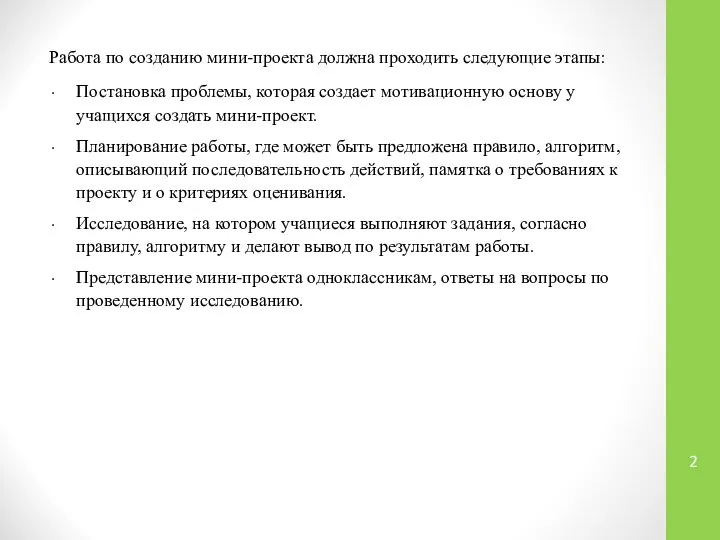 Работа по созданию мини-проекта должна проходить следующие этапы:

· Постановка проблемы, которая создает мотивационную основу у учащихся создать мини-проект.

· Планирование работы, где может быть предложена правило, алгоритм, описывающий последовательность действий, памятка о требованиях к проекту и о критериях оценивания.

· Исследование, на котором учащиеся выполняют задания, согласно правилу, алгоритму и делают вывод по результатам работы.

· Представление мини-проекта одноклассникам, ответы на вопросы по проведенному исследованию.

2